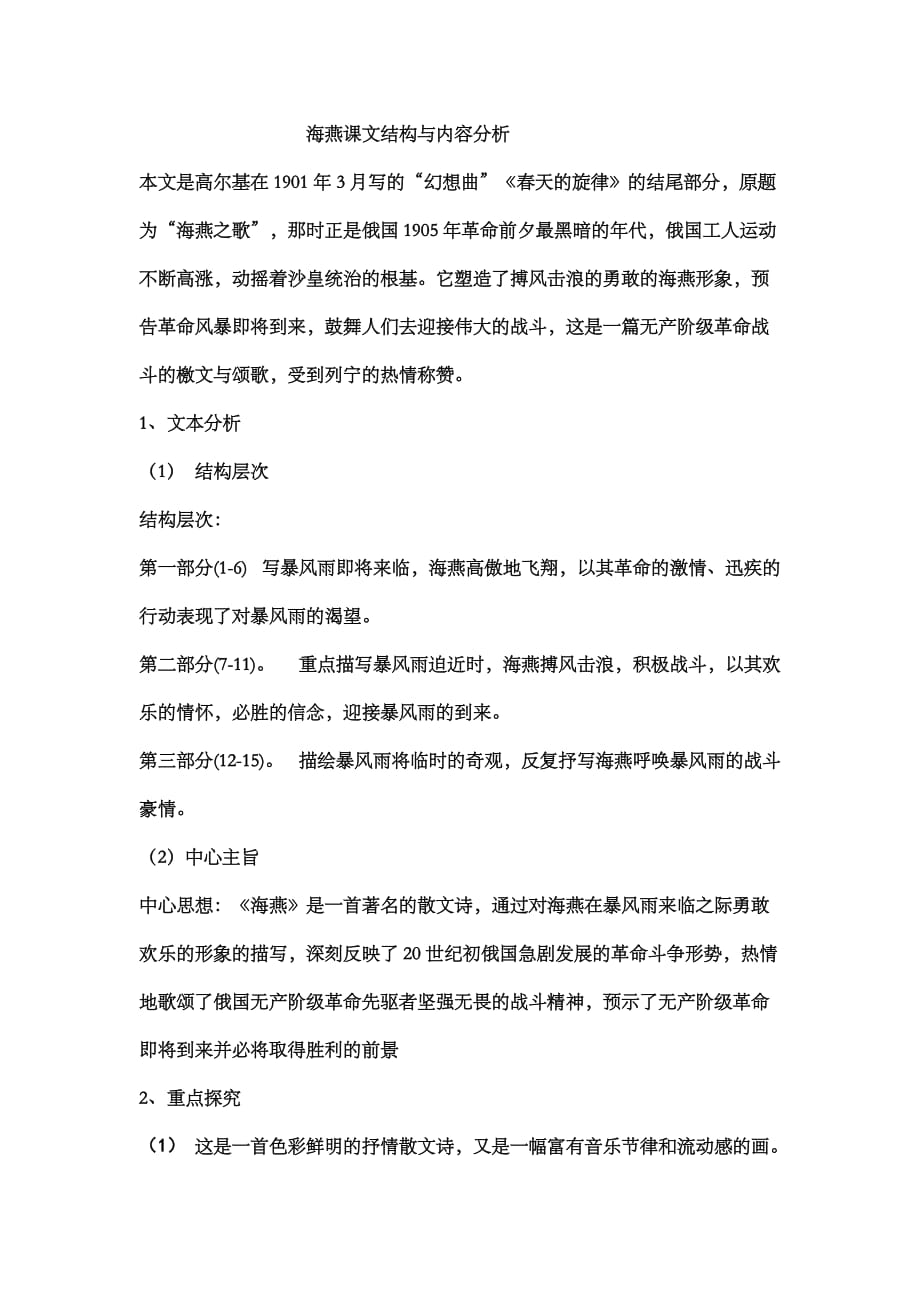 海燕课文结构与内容分析

本文是高尔基在1901年3月写的“幻想曲”《春天的旋律》的结尾部分，原题为“海燕之歌”，那时正是俄国1905年革命前夕最黑暗的年代，俄国工人运动不断高涨，动摇着沙皇统治的根基。它塑造了搏风击浪的勇敢的海燕形象，预告革命风暴即将到来，鼓舞人们去迎接伟大的战斗，这是一篇无产阶级革命战斗的檄文与颂歌，受到列宁的热情称赞。

1、文本分析

（1） 结构层次

结构层次：

第一部分(1-6) 写暴风雨即将来临，海燕高傲地飞翔，以其革命的激情、迅疾的行动表现了对暴风雨的渴望。

第二部分(7-11)。 重点描写暴风雨迫近时，海燕搏风击浪，积极战斗，以其欢乐的情怀，必胜的信念，迎接暴风雨的到来。

第三部分(12-15)。 描绘暴风雨将临时的奇观，反复抒写海燕呼唤暴风雨的战斗豪情。

（2）中心主旨

中心思想：《海燕》是一首著名的散文诗，通过对海燕在暴风雨来临之际勇敢欢乐的形象的描写，深刻反映了20世纪初俄国急剧发展的革命斗争形势，热情地歌颂了俄国无产阶级革命先驱者坚强无畏的战斗精神，预示了无产阶级革命即将到来并必将取得胜利的前景

2、重点探究

（1） 这是一首色彩鲜明的抒情散文诗，又是一幅富有音乐节律和流动感的画。